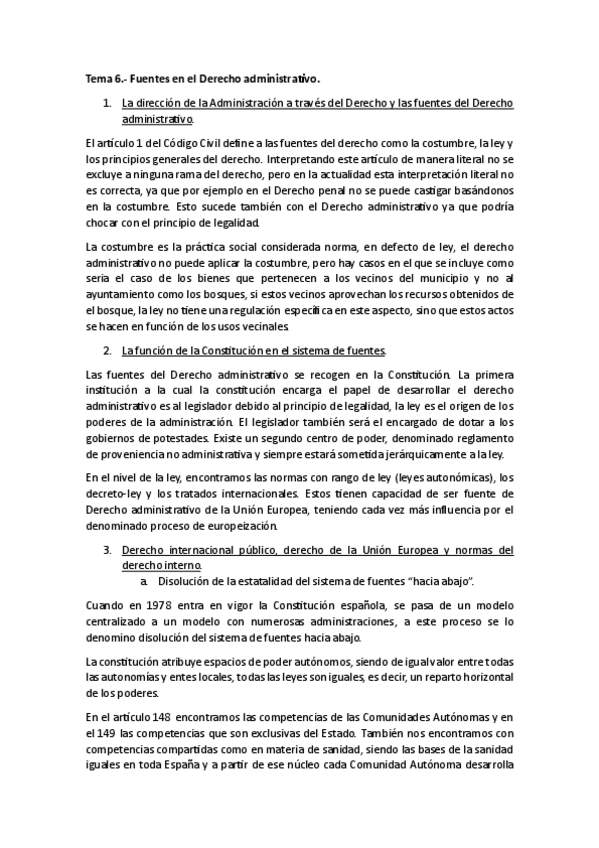 Tema 6.- Fuentes en el Derecho administrativo.

1. La dirección de la Administración a través del Derecho y las fuentes del Derecho administrativo.

El artículo 1 del Código Civil define a las fuentes del derecho como la costumbre, la ley y los principios generales del derecho. Interpretando este artículo de manera literal no se excluye a ninguna rama del derecho, pero en la actualidad esta interpretación literal no es correcta, ya que por ejemplo en el Derecho penal no se puede castigar basándonos en la costumbre. Esto sucede también con el Derecho administrativo ya que podría chocar con el principio de legalidad.

La costumbre es la práctica social considerada norma, en defecto de ley, el derecho administrativo no puede aplicar la costumbre, pero hay casos en el que se incluye como sería el caso de los bienes que pertenecen a los vecinos del municipio y no al ayuntamiento como los bosques, si estos vecinos aprovechan los recursos obtenidos de el bosque, la ley no tiene una regulación específica en este aspecto, sino que estos actos se hacen en función de los usos vecinales.

2. La función de la Constitución en el sistema de fuentes.

Las fuentes del Derecho administrativo se recogen en la Constitución. La primera institución a la cual la constitución encarga el papel de desarrollar el derecho administrativo es al legislador debido al principio de legalidad, la ley es el origen de los poderes de la administración. El legislador también será el encargado de dotar a los gobiernos de potestades. Existe un segundo centro de poder, denominado reglamento de proveniencia no administrativa y siempre estará sometida jerárquicamente a la ley.

En el nivel de la ley, encontramos las normas con rango de ley (leyes autonómicas), los decreto-ley y los tratados internacionales. Estos tienen capacidad de ser fuente de Derecho administrativo de la Unión Europea, teniendo cada vez más influencia por el denominado proceso de europeización.

3. Derecho internacional público, derecho de la Unión Europea y normas del derecho interno.

a. Disolución de la estatalidad del sistema de fuentes "hacia abajo".

Cuando en 1978 entra en vigor la Constitución española, se pasa de un modelo centralizado a un modelo con numerosas administraciones, a este proceso se lo denomino disolución del sistema de fuentes hacia abajo.

La constitución atribuye espacios de poder autónomos, siendo de igual valor entre todas las autonomías y entes locales, todas las leyes son iguales, es decir, un reparto horizontal de los poderes.

En el artículo 148 encontramos las competencias de las Comunidades Autónomas y en el 149 las competencias que son exclusivas del Estado. También nos encontramos con competencias compartidas como en materia de sanidad, siendo las bases de la sanidad iguales en toda España y a partir de ese núcleo cada Comunidad Autónoma desarrolla